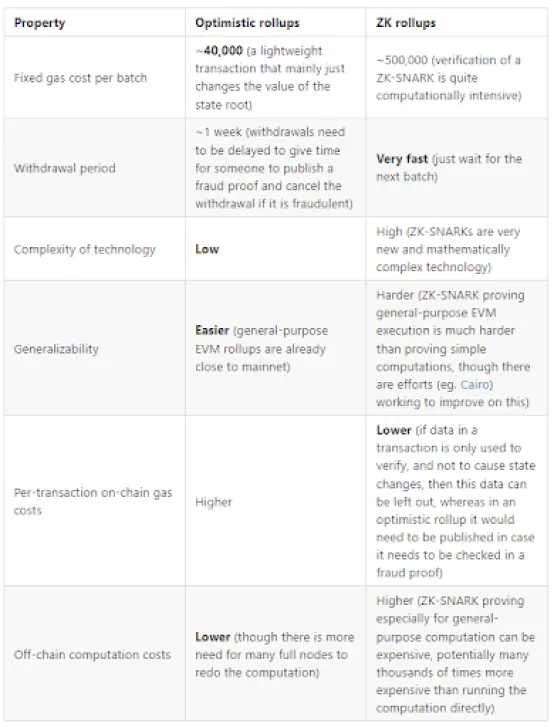 | Property | Optimistic rollups | ZK rollups |
|---|---|---|
| Fixed gas cost per batch | ~40,000 (a lightweight transaction that mainly just changes the value of the state root) | ~500,000 (verification of a ZK-SNARK is quite computationally intensive) |
| Withdrawal period | ~1 week (withdrawals need to be delayed to give time for someone to publish a fraud proof and cancel the withdrawal if it is fraudulent) | Very fast (just wait for the next batch) |
| Complexity of technology | Low | High (ZK-SNARKs are very new and mathematically complex technology) |
| Generalizability | Easier (general-purpose EVM rollups are already close to mainnet) | Harder (ZK-SNARK proving general-purpose EVM execution is much harder than proving simple computations, though there are efforts (eg. Cairo) working to improve on this) |
| Per-transaction on-chain gas costs | Higher | Lower (if data in a transaction is only used to verify, and not to cause state changes, then this data can be left out, whereas in an optimistic rollup it would need to be published in case it needs to be checked in a fraud proof) |
| Off-chain computation costs | Lower (though there is more need for many full nodes to redo the computation) | Higher (ZK-SNARK proving especially for general-purpose computation can be expensive, potentially many thousands of times more expensive than running the computation directly) |